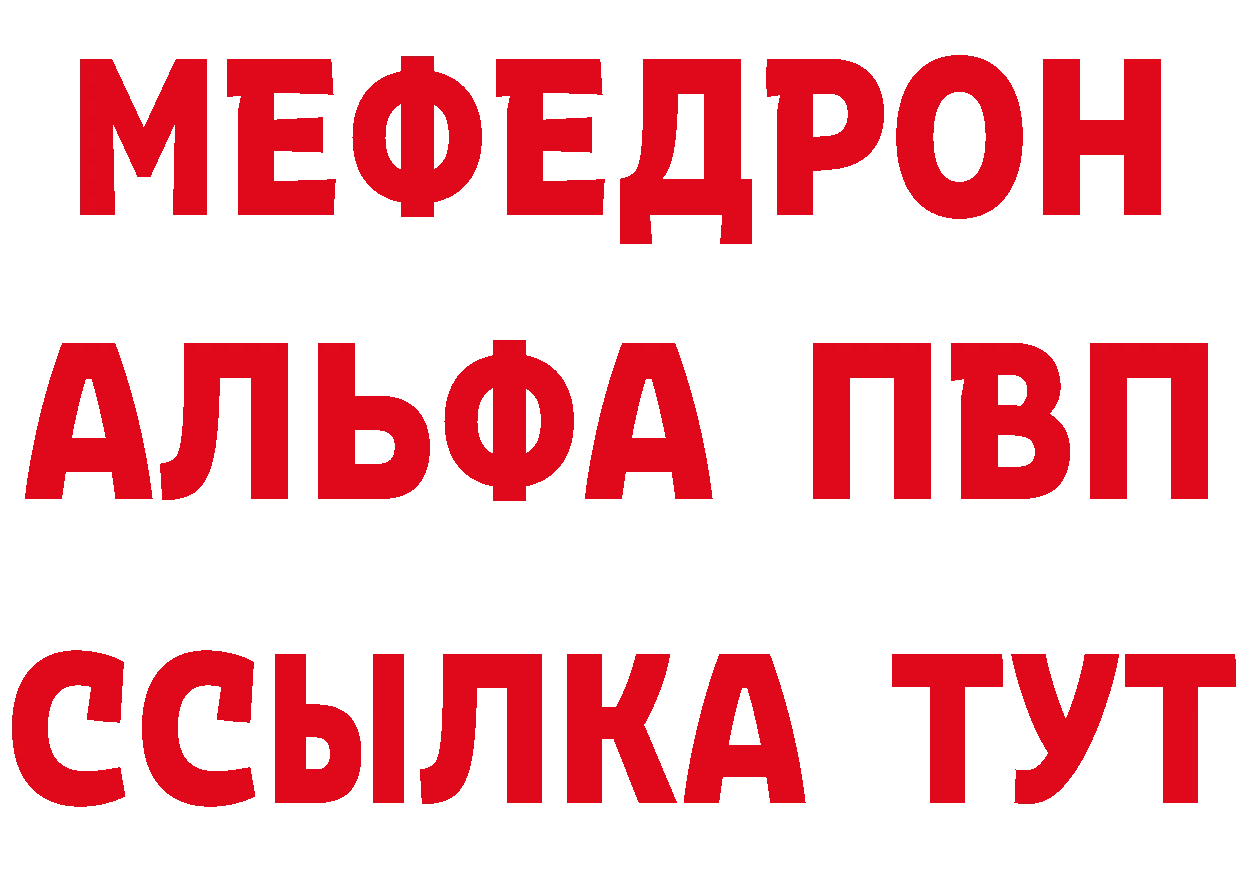 МЕФЕДРОН
АЛЬФА ПВП
ССЫЛКА ТУТ